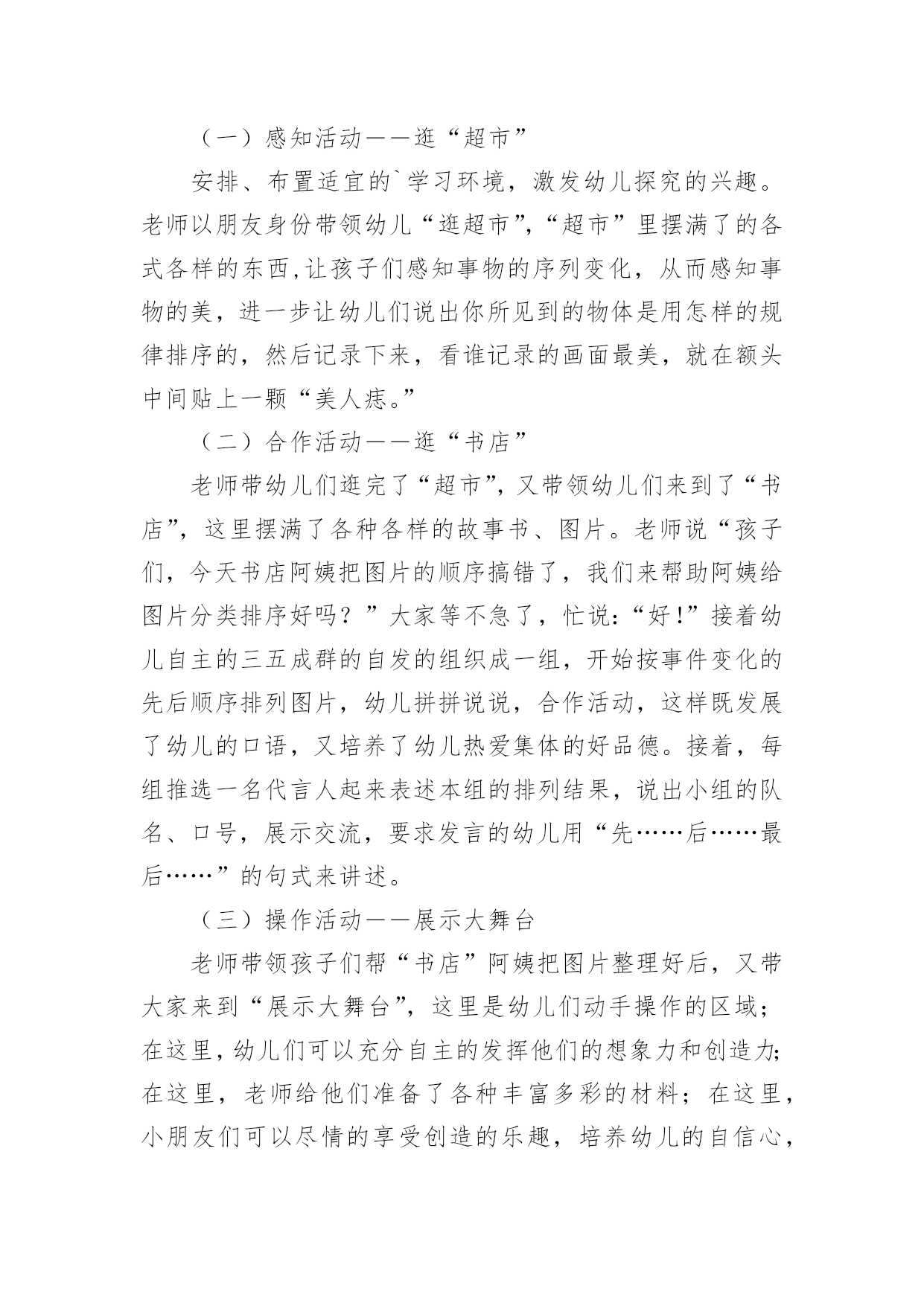 （一）感知活动——逛“超市”

安排、布置适宜的`学习环境，激发幼儿探究的兴趣。老师以朋友身份带领幼儿“逛超市”,“超市”里摆满了的各式各样的东西,让孩子们感知事物的序列变化，从而感知事物的美，进一步让幼儿们说出你所见到的物体是用怎样的规律排序的，然后记录下来，看谁记录的画面最美，就在额头中间贴上一颗“美人痣。”

（二）合作活动——逛“书店”

老师带幼儿们逛完了“超市”，又带领幼儿们来到了“书店”，这里摆满了各种各样的故事书、图片。老师说“孩子们，今天书店阿姨把图片的顺序搞错了，我们来帮助阿姨给图片分类排序好吗？”大家等不急了，忙说:“好!”接着幼儿自主的三五成群的自发的组织成一组，开始按事件变化的先后顺序排列图片，幼儿拼拼说说，合作活动，这样既发展了幼儿的口语，又培养了幼儿热爱集体的好品德。接着，每组推选一名代言人起来表述本组的排列结果，说出小组的队名、口号，展示交流，要求发言的幼儿用“先……后……最后……”的句式来讲述。

（三）操作活动——展示大舞台

老师带领孩子们帮“书店”阿姨把图片整理好后，又带大家来到“展示大舞台”，这里是幼儿们动手操作的区域；在这里，幼儿们可以充分自主的发挥他们的想象力和创造力;在这里，老师给他们准备了各种丰富多彩的材料；在这里，小朋友们可以尽情的享受创造的乐趣，培养幼儿的自信心，